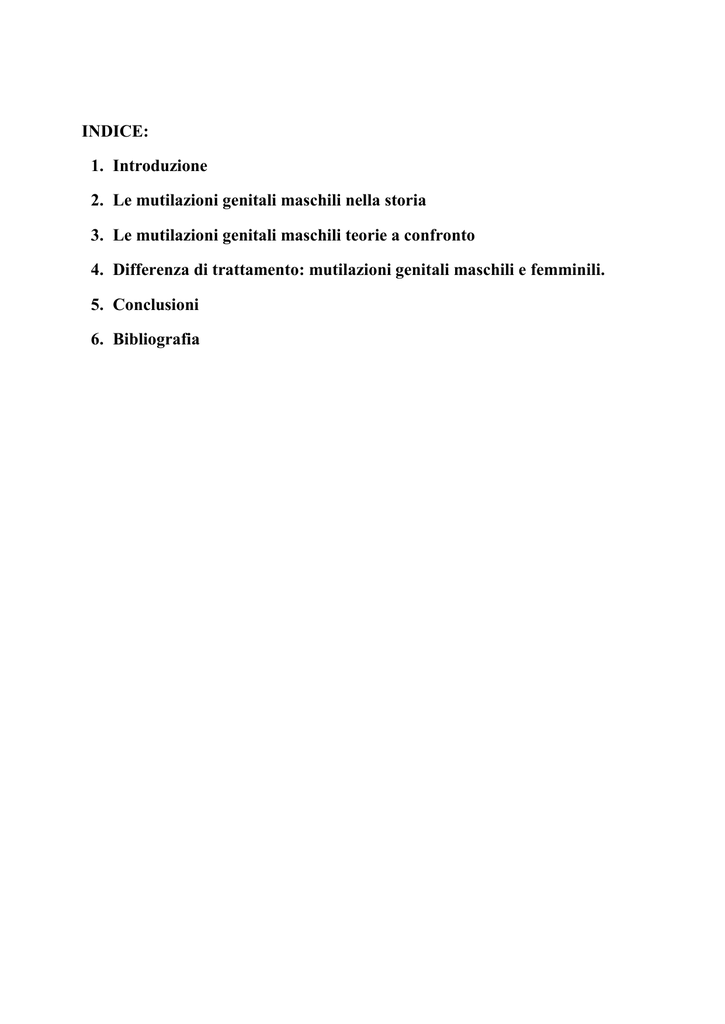 INDICE:

1. Introduzione
2. Le mutilazioni genitali maschili nella storia
3. Le mutilazioni genitali maschili teorie a confronto
4. Differenza di trattamento: mutilazioni genitali maschili e femminili.
5. Conclusioni
6. Bibliografia